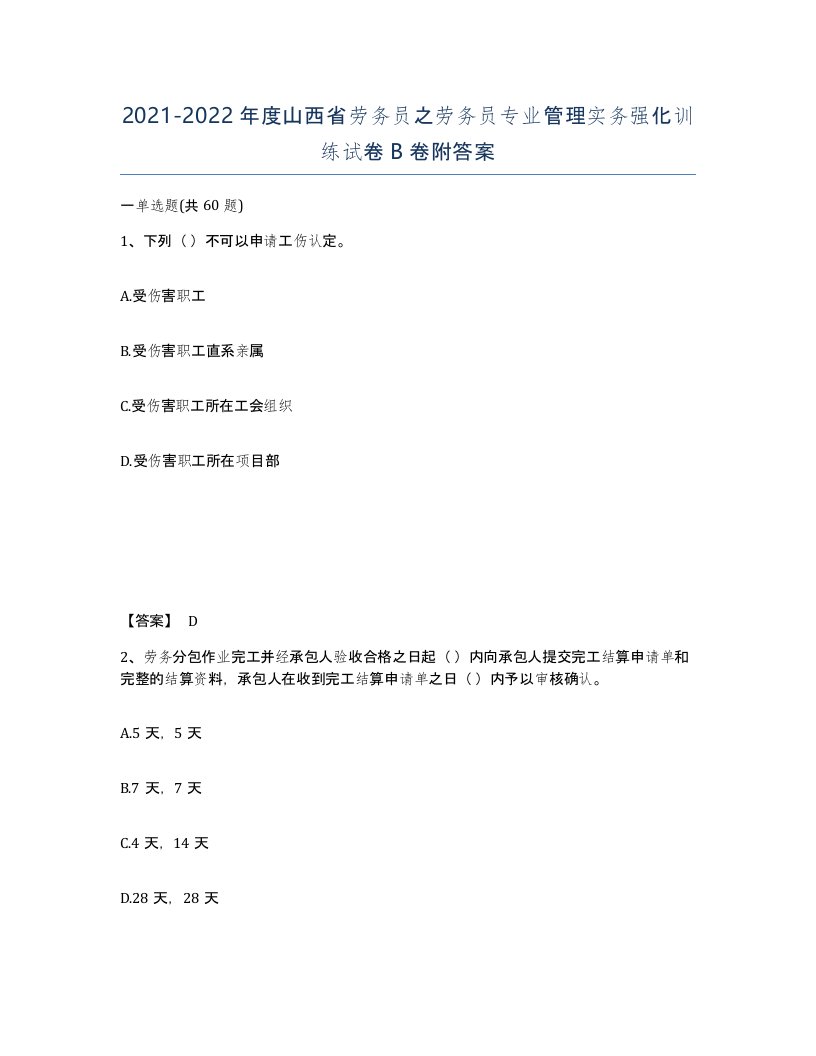 2021-2022年度山西省劳务员之劳务员专业管理实务强化训练试卷B卷附答案

一单选题(共60题)

1、下列（）不可以申请工伤认定。

A.受伤害职工

B.受伤害职工直系亲属

C.受伤害职工所在工会组织

D.受伤害职工所在项目部

【答案】 D

2、劳务分包作业完工并经承包人验收合格之日起（）内向承包人提交完工结算申请单和完整的结算资料，承包人在收到完工结算申请单之日（）内予以审核确认。

A.5天，5天

B.7天，7天

C.4天，14天

D.28天，28天